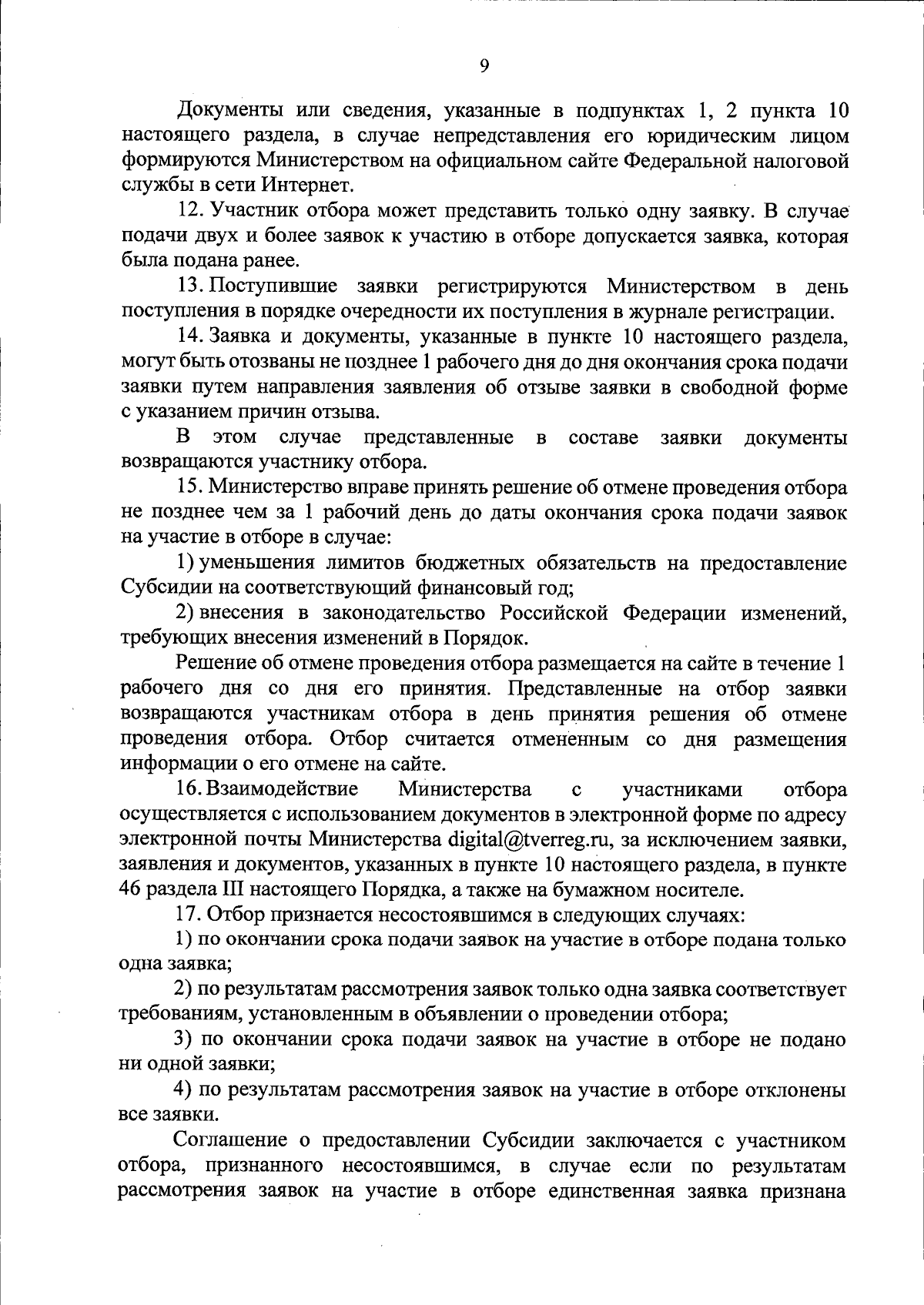 9

Документы или сведения, указанные в подпунктах 1, 2 пункта 10 настоящего раздела, в случае непредставления его юридическим лицом формируются Министерством на официальном сайте Федеральной налоговой службы в сети Интернет.

12. Участник отбора может представить только одну заявку. В случае подачи двух и более заявок к участию в отборе допускается заявка, которая была подана ранее.

13. Поступившие заявки регистрируются Министерством в день поступления в порядке очередности их поступления в журнале регистрации.

14. Заявка и документы, указанные в пункте 10 настоящего раздела, могут быть отозваны не позднее 1 рабочего дня до дня окончания срока подачи заявки путем направления заявления об отзыве заявки в свободной форме с указанием причин отзыва.

В этом случае представленные в составе заявки документы возвращаются участнику отбора.

15. Министерство вправе принять решение об отмене проведения отбора не позднее чем за 1 рабочий день до даты окончания срока подачи заявок на участие в отборе в случае:

1) уменьшения лимитов бюджетных обязательств на предоставление Субсидии на соответствующий финансовый год;

2) внесения в законодательство Российской Федерации изменений, требующих внесения изменений в Порядок.

Решение об отмене проведения отбора размещается на сайте в течение 1 рабочего дня со дня его принятия. Представленные на отбор заявки возвращаются участникам отбора в день принятия решения об отмене проведения отбора. Отбор считается отмененным со дня размещения информации о его отмене на сайте.

16. Взаимодействие Министерства с участниками отбора осуществляется с использованием документов в электронной форме по адресу электронной почты Министерства digital@tverreg.ru, за исключением заявки, заявления и документов, указанных в пункте 10 настоящего раздела, в пункте 46 раздела III настоящего Порядка, а также на бумажном носителе.

17. Отбор признается несостоявшимся в следующих случаях:

1) по окончании срока подачи заявок на участие в отборе подана только одна заявка;

2) по результатам рассмотрения заявок только одна заявка соответствует требованиям, установленным в объявлении о проведении отбора;

3) по окончании срока подачи заявок на участие в отборе не подано ни одной заявки;

4) по результатам рассмотрения заявок на участие в отборе отклонены все заявки.

Соглашение о предоставлении Субсидии заключается с участником отбора, признанного несостоявшимся, в случае если по результатам рассмотрения заявок на участие в отборе единственная заявка признана